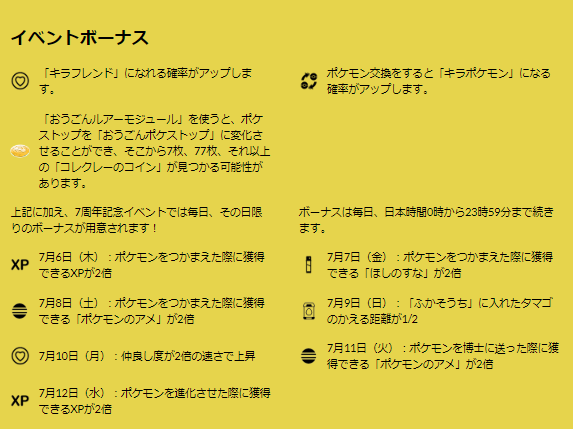 イベントボーナス

「キラフレンド」になれる確率がアップします。

ポケモン交換をすると「キラポケモン」になる確率がアップします。

「おうごんルアーモジュール」を使うと、ポケストップを「おうごんポケストップ」に変化させることができ、そこから7枚、77枚、それ以上の「コレクレーのコイン」が見つかる可能性があります。

上記に加え、7周年記念イベントでは毎日、その日限りのボーナスが用意されます！

ボーナスは毎日、日本時間0時から23時59分まで続きます。

XP 7月6日（木）：ポケモンをつかまえた際に獲得できるXPが2倍

7月7日（金）：ポケモンをつかまえた際に獲得できる「ほしのすな」が2倍

7月8日（土）：ポケモンをつかまえた際に獲得できる「ポケモンのアメ」が2倍

7月9日（日）：「ふかそうち」に入れたタマゴのかえる距離が1/2

7月10日（月）：仲良し度が2倍の速さで上昇

7月11日（火）：ポケモンを博士に送った際に獲得できる「ポケモンのアメ」が2倍

XP 7月12日（水）：ポケモンを進化させた際に獲得できるXPが2倍